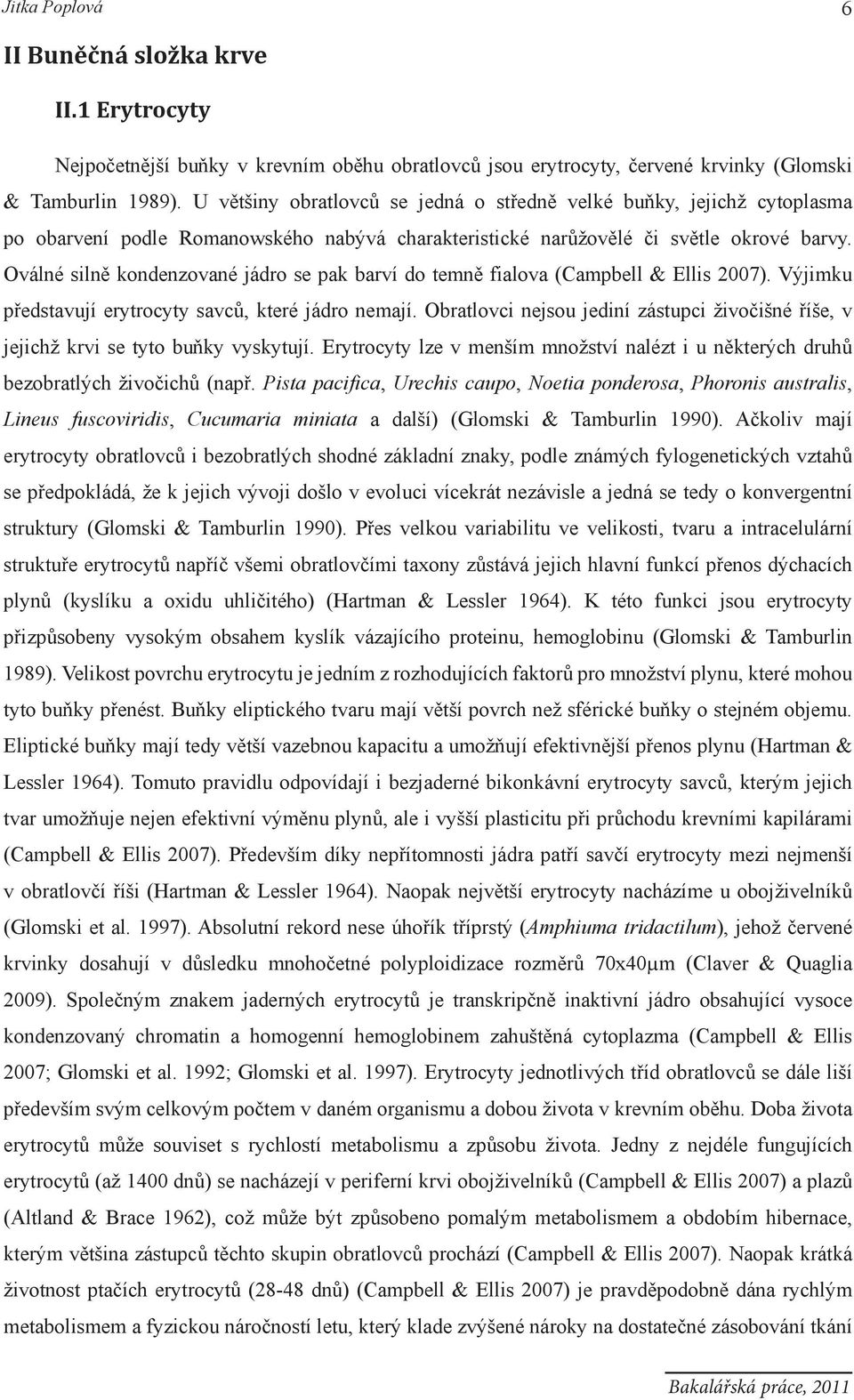 Jitka Poplová 6

II Buněčná složka krve

II.1 Erytrocyty

Nejpočetnější buňky v krevním oběhu obratlovců jsou erytrocyty, červené krvinky (Glomski & Tamburlin 1989). U většiny obratlovců se jedná o středně velké buňky, jejichž cytoplasma po obarvení podle Romanowského nabývá charakteristické narůžovělé či světle okrové barvy. Oválné silně kondenzované jádro se pak barví do temně fialova (Campbell & Ellis 2007). Výjimku představují erytrocyty savců, které jádro nemají. Obratlovci nejsou jediní zástupci živočišné říše, v jejichž krvi se tyto buňky vyskytují. Erytrocyty lze v menším množství nalézt i u některých druhů bezobratlých živočichů (např. Pista pacifica, Urechis caupo, Noetia ponderosa, Phoronis australis, Lineus fuscoviridis, Cucumaria miniata a další) (Glomski & Tamburlin 1990). Ačkoliv mají erytrocyty obratlovců i bezobratlých shodné základní znaky, podle známých fylogenetických vztahů se předpokládá, že k jejich vývoji došlo v evoluci vícekrát nezávisle a jedná se tedy o konvergentní struktury (Glomski & Tamburlin 1990). Přes velkou variabilitu ve velikosti, tvaru a intracelulární struktuře erytrocytů napříč všemi obratlovčími taxony zůstává jejich hlavní funkcí přenos dýchacích plynů (kyslíku a oxidu uhličitého) (Hartman & Lessler 1964). K této funkci jsou erytrocyty přizpůsobeny vysokým obsahem kyslík vázajícího proteinu, hemoglobinu (Glomski & Tamburlin 1989). Velikost povrchu erytrocytu je jedním z rozhodujících faktorů pro množství plynu, které mohou tyto buňky přenést. Buňky eliptického tvaru mají větší povrch než sférické buňky o stejném objemu. Eliptické buňky mají tedy větší vazebnou kapacitu a umožňují efektivnější přenos plynu (Hartman & Lessler 1964). Tomuto pravidlu odpovídají i bezjaderné bikonkávní erytrocyty savců, kterým jejich tvar umožňuje nejen efektivní výměnu plynů, ale i vyšší plasticitu při průchodu krevními kapilárami (Campbell & Ellis 2007). Především díky nepřítomnosti jádra patří savčí erytrocyty mezi nejmenší v obratlovčí říši (Hartman & Lessler 1964). Naopak největší erytrocyty nacházíme u obojživelníků (Glomski et al. 1997). Absolutní rekord nese úhořík tříprstý (Amphiuma tridactilum), jehož červené krvinky dosahují v důsledku mnohočetné polyploidizace rozměrů 70x40μm (Claver & Quaglia 2009). Společným znakem jaderných erytrocytů je transkripčně inaktivní jádro obsahující vysoce kondenzovaný chromatin a homogenní hemoglobinem zahuštěná cytoplazma (Campbell & Ellis 2007; Glomski et al. 1992; Glomski et al. 1997). Erytrocyty jednotlivých tříd obratlovců se dále liší především svým celkovým počtem v daném organismu a dobou života v krevním oběhu. Doba života erytrocytů může souviset s rychlostí metabolismu a způsobu života. Jedny z nejdéle fungujících erytrocytů (až 1400 dnů) se nacházejí v periferní krvi obojživelníků (Campbell & Ellis 2007) a plazů (Altland & Brace 1962), což může být způsobeno pomalým metabolismem a obdobím hibernace, kterým většina zástupců těchto skupin obratlovců prochází (Campbell & Ellis 2007). Naopak krátká životnost ptačích erytrocytů (28-48 dnů) (Campbell & Ellis 2007) je pravděpodobně dána rychlým metabolismem a fyzickou náročností letu, který klade zvýšené nároky na dostatečné zásobování tkání

Bakalářská práce, 2011